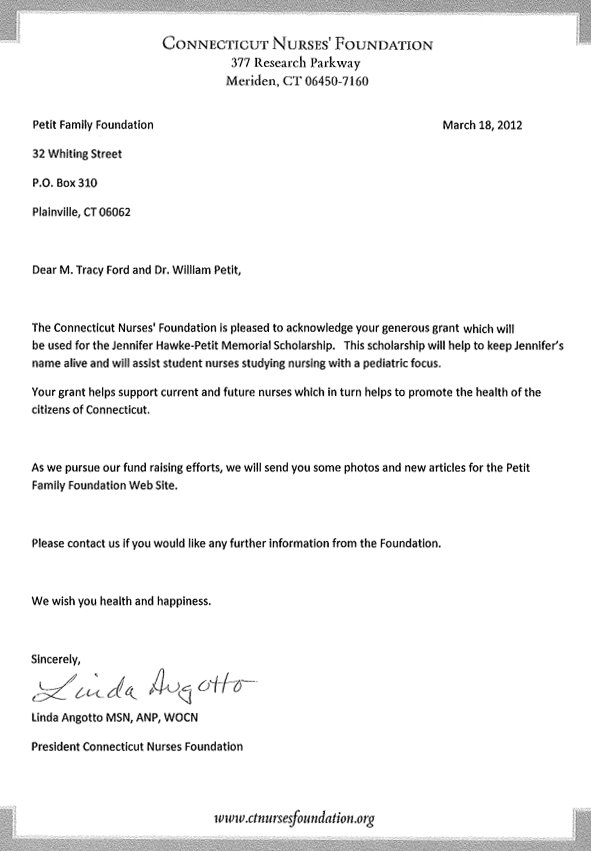 CONNECTICUT NURSES' FOUNDATION
377 Research Parkway
Meriden, CT 06450-7160

Petit Family Foundation

March 18, 2012

32 Whiting Street

P.O. Box 310

Plainville, CT 06062

Dear M. Tracy Ford and Dr. William Petit,

The Connecticut Nurses' Foundation is pleased to acknowledge your generous grant which will be used for the Jennifer Hawke-Petit Memorial Scholarship. This scholarship will help to keep Jennifer's name alive and will assist student nurses studying nursing with a pediatric focus.

Your grant helps support current and future nurses which in turn helps to promote the health of the citizens of Connecticut.

As we pursue our fund raising efforts, we will send you some photos and new articles for the Petit Family Foundation Web Site.

Please contact us if you would like any further information from the Foundation.

We wish you health and happiness.

Sincerely,

Linda Angotto

Linda Angotto MSN, ANP, WOCN

President Connecticut Nurses Foundation

www.ctnursesfoundation.org